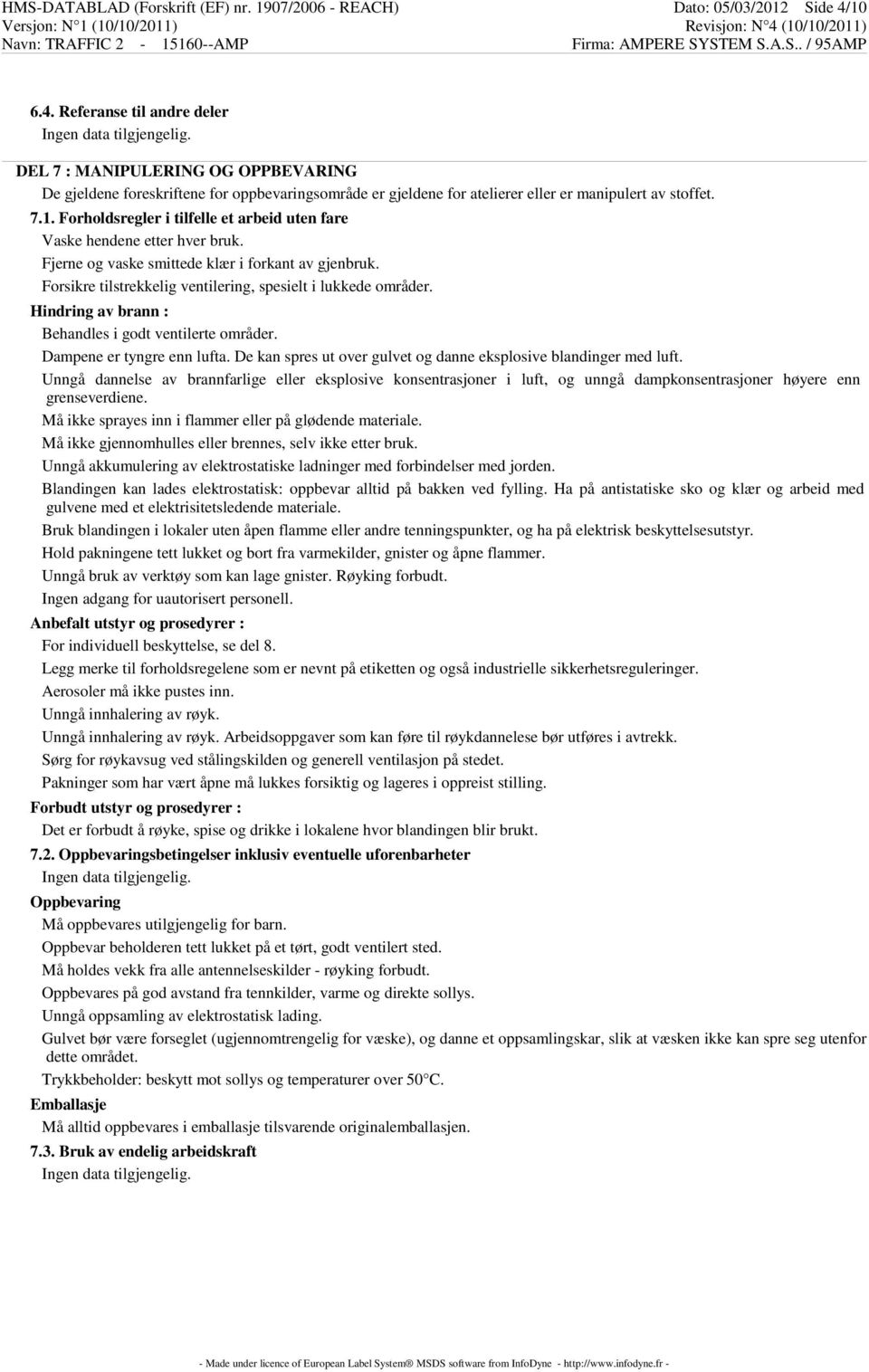 HMS-DATABLAD (Forskrift (EF) nr. 1907/2006 - REACH)
Versjon: N°1 (10/10/2011)
Navn: TRAFFIC 2 - 15160--AMP

Dato: 05/03/2012 Side 4/10
Revisjon: N°4 (10/10/2011)
Firma: AMPERE SYSTEM S.A.S.. / 95AMP

6.4. Referanse til andre deler
Ingen data tilgjengelig.

DEL 7 : MANIPULERING OG OPPBEVARING
De gjeldene foreskriftene for oppbevaringsområde er gjeldene for atelierer eller er manipulert av stoffet.

7.1. Forholdsregler i tilfelle et arbeid uten fare
Vaske hendene etter hver bruk.
Fjerne og vaske smittede klær i forkant av gjenbruk.
Forsikre tilstrekkelig ventilering, spesielt i lukkede områder.

Hindring av brann :
Behandles i godt ventilerte områder.
Dampene er tyngre enn lufta. De kan spres ut over gulvet og danne eksplosive blandinger med luft.
Unngå dannelse av brannfarlige eller eksplosive konsentrasjoner i luft, og unngå dampkonsentrasjoner høyere enn grenseverdiene.
Må ikke sprayes inn i flammer eller på glødende materiale.
Må ikke gjennomhulles eller brennes, selv ikke etter bruk.
Unngå akkumulering av elektrostatiske ladninger med forbindelser med jorden.
Blandingen kan lades elektrostatisk: oppbevar alltid på bakken ved fylling. Ha på antistatiske sko og klær og arbeid med gulvene med et elektrisitetsledende materiale.
Bruk blandingen i lokaler uten åpen flamme eller andre tenningspunkter, og ha på elektrisk beskyttelsesutstyr.
Hold pakningene tett lukket og bort fra varmekilder, gnister og åpne flammer.
Unngå bruk av verktøy som kan lage gnister. Røyking forbudt.
Ingen adgang for uautorisert personell.

Anbefalt utstyr og prosedyrer :
For individuell beskyttelse, se del 8.
Legg merke til forholdsregelene som er nevnt på etiketten og også industrielle sikkerhetsreguleringer.
Aerosoler må ikke pustes inn.
Unngå innhalering av røyk.
Unngå innhalering av røyk. Arbeidsoppgaver som kan føre til røykdannelese bør utføres i avtrekk.
Sørg for røykavsug ved stålingskilden og generell ventilasjon på stedet.
Pakninger som har vært åpne må lukkes forsiktig og lageres i oppreist stilling.

Forbudt utstyr og prosedyrer :
Det er forbudt å røyke, spise og drikke i lokalene hvor blandingen blir brukt.

7.2. Oppbevaringsbetingelser inklusiv eventuelle uforenbarheter
Ingen data tilgjengelig.

Oppbevaring
Må oppbevares utilgjengelig for barn.
Oppbevar beholderen tett lukket på et tørt, godt ventilert sted.
Må holdes vekk fra alle antennelseskilder - røyking forbudt.
Oppbevares på god avstand fra tennkilder, varme og direkte sollys.
Unngå oppsamling av elektrostatisk lading.
Gulvet bør være forseglet (ugjennomtrengelig for væske), og danne et oppsamlingskar, slik at væsken ikke kan spre seg utenfor dette området.
Trykkbeholder: beskytt mot sollys og temperaturer over 50°C.

Emballasje
Må alltid oppbevares i emballasje tilsvarende originalemballasjen.

7.3. Bruk av endelig arbeidskraft
Ingen data tilgjengelig.

- Made under licence of European Label System® MSDS software from InfoDyne - http://www.infodyne.fr -